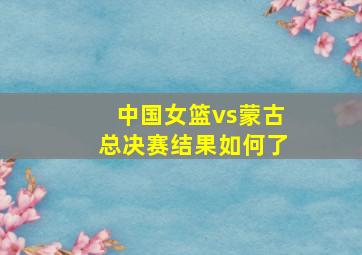 中国女篮vs蒙古
总决赛结果如何了